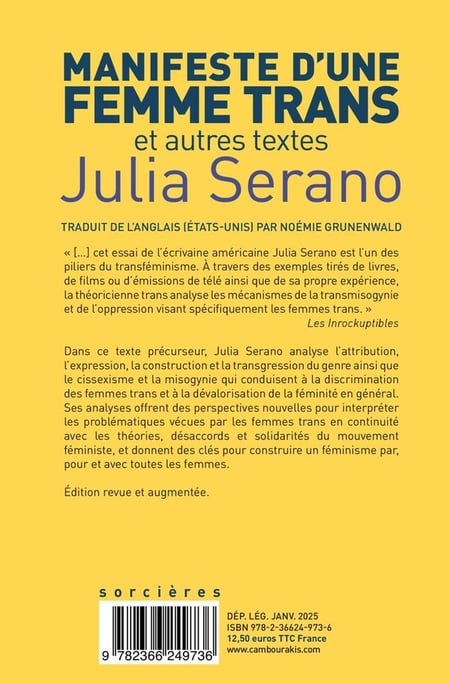 MANIFESTE D'UNE FEMME TRANS
et autres textes
Julia Serano

TRADUIT DE L'ANGLAIS (ÉTATS-UNIS) PAR NOÉMIE GRUNENWALD

« [...] cet essai de l'écrivaine américaine Julia Serano est l'un des piliers du transféminisme. À travers des exemples tirés de livres, de films ou d'émissions de télé ainsi que de sa propre expérience, la théoricienne trans analyse les mécanismes de la transmisogynie et de l'oppression visant spécifiquement les femmes trans. »
Les Inrockuptibles

Dans ce texte précurseur, Julia Serano analyse l'attribution, l'expression, la construction et la transgression du genre ainsi que le cissexisme et la misogynie qui conduisent à la discrimination des femmes trans et à la dévalorisation de la féminité en général. Ses analyses offrent des perspectives nouvelles pour interpréter les problématiques vécues par les femmes trans en continuité avec les théories, désaccords et solidarités du mouvement féministe, et donnent des clés pour construire un féminisme par, pour et avec toutes les femmes.

Édition revue et augmentée.

sorcières

9 782366 249736

DÉP. LÉG. JANV. 2025
ISBN 978-2-36624-973-6
12,50 euros TTC France
www.cambourakis.com